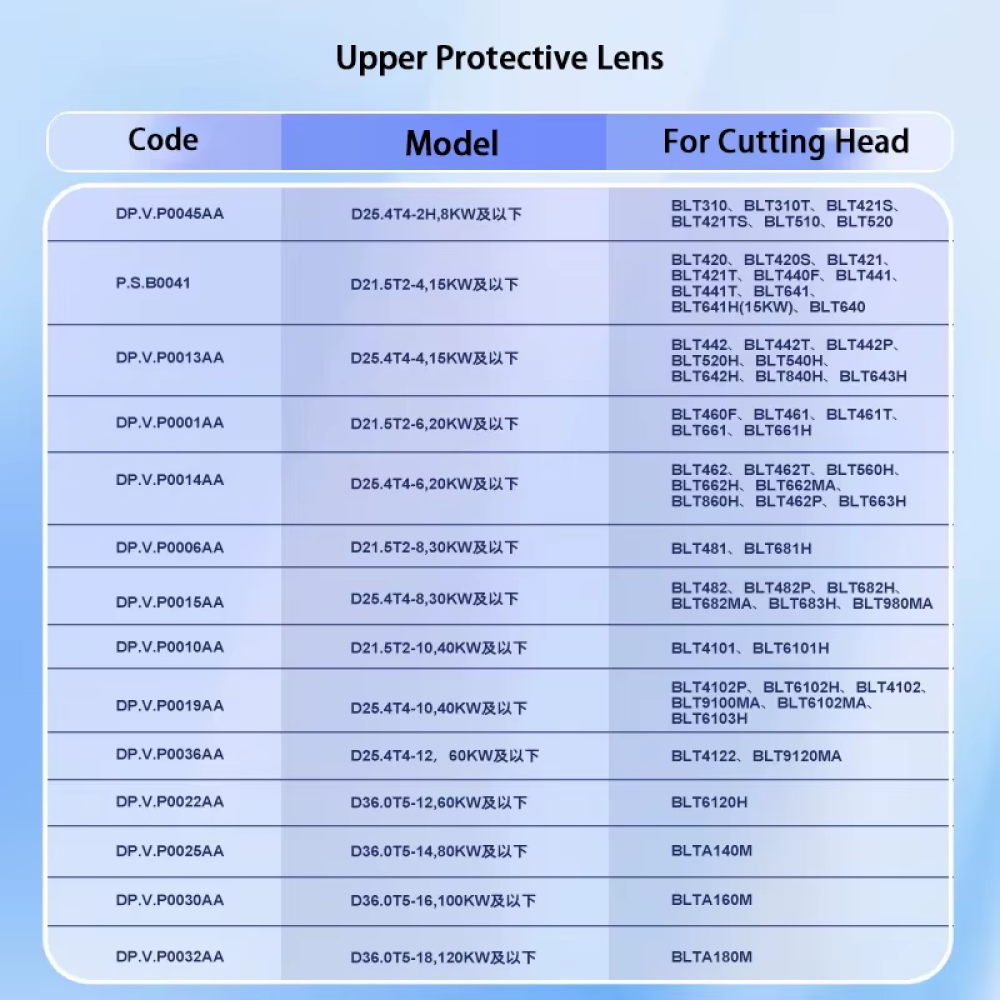 Upper Protective Lens

| Code | Model | For Cutting Head |
|---|---|---|
| DP.V.P0045AA | D25.4T4-2H,8KW及以下 | BLT310、BLT310T、BLT421S、BLT421TS、BLT510、BLT520 |
| P.S.B0041 | D21.5T2-4,15KW及以下 | BLT420、BLT420S、BLT421、BLT421T、BLT440F、BLT441、BLT441T、BLT641、BLT641H(15KW)、BLT640 |
| DP.V.P0013AA | D25.4T4-4,15KW及以下 | BLT442、BLT442T、BLT442P、BLT520H、BLT540H、BLT642H、BLT840H、BLT643H |
| DP.V.P0001AA | D21.5T2-6,20KW及以下 | BLT460F、BLT461、BLT461T、BLT661、BLT661H |
| DP.V.P0014AA | D25.4T4-6,20KW及以下 | BLT462、BLT462T、BLT560H、BLT662H、BLT662MA、BLT860H、BLT462P、BLT663H |
| DP.V.P0006AA | D21.5T2-8,30KW及以下 | BLT481、BLT681H |
| DP.V.P0015AA | D25.4T4-8,30KW及以下 | BLT482、BLT482P、BLT682H、BLT682MA、BLT683H、BLT980MA |
| DP.V.P0010AA | D21.5T2-10,40KW及以下 | BLT4101、BLT6101H |
| DP.V.P0019AA | D25.4T4-10,40KW及以下 | BLT4102P、BLT6102H、BLT4102、BLT9100MA、BLT6102MA、BLT6103H |
| DP.V.P0036AA | D25.4T4-12，60KW及以下 | BLT4122、BLT9120MA |
| DP.V.P0022AA | D36.0T5-12,60KW及以下 | BLT6120H |
| DP.V.P0025AA | D36.0T5-14,80KW及以下 | BLTA140M |
| DP.V.P0030AA | D36.0T5-16,100KW及以下 | BLTA160M |
| DP.V.P0032AA | D36.0T5-18,120KW及以下 | BLTA180M |